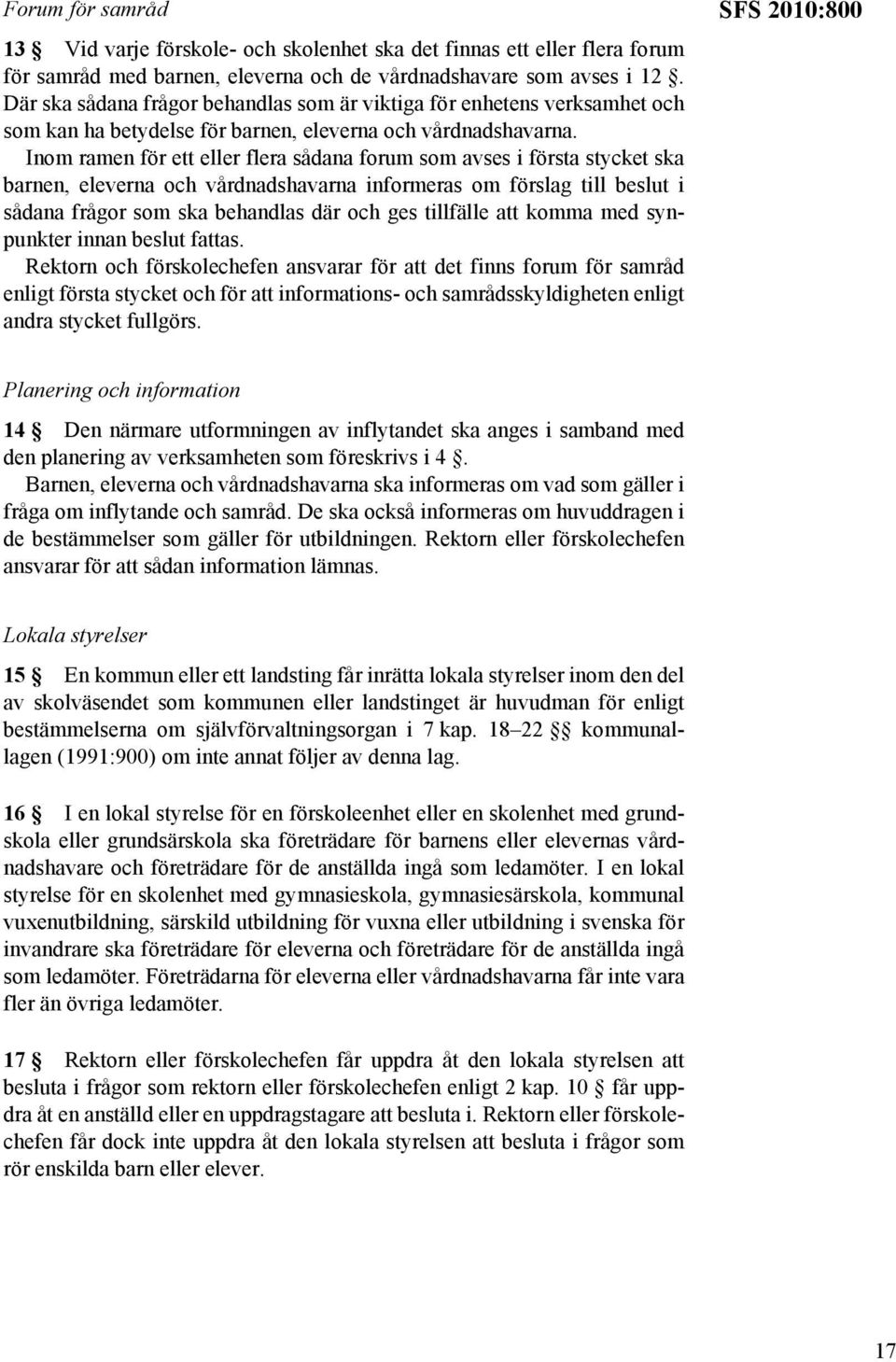 Forum för samråd

SFS 2010:800

13 § Vid varje förskole- och skolenhet ska det finnas ett eller flera forum för samråd med barnen, eleverna och vårdnadshavare som avses i 12 §. Där ska sådana frågor behandlas som är viktiga för enhetens verksamhet och som kan ha betydelse för barnen, eleverna och vårdnadshavarna.

Inom ramen för ett eller flera sådana forum som avses i första stycket ska barnen, eleverna och vårdnadshavarna informeras om förslag till beslut i sådana frågor som ska behandlas där och ges tillfälle att komma med synpunkter innan beslut fattas.

Rektorn och förskolechefen ansvarar för att det finns forum för samråd enligt första stycket och för att informations- och samrådsskyldigheten enligt andra stycket fullgörs.

Planering och information

14 § Den närmare utformningen av inflytandet ska anges i samband med den planering av verksamheten som föreskrivs i 4 §.

Barnen, eleverna och vårdnadshavarna ska informeras om vad som gäller i fråga om inflytande och samråd. De ska också informeras om huvuddragen i de bestämmelser som gäller för utbildningen. Rektorn eller förskolechefen ansvarar för att sådan information lämnas.

Lokala styrelser

15 § En kommun eller ett landsting får inrätta lokala styrelser inom den del av skolväsendet som kommunen eller landstinget är huvudman för enligt bestämmelserna om självförvaltningsorgan i 7 kap. 18–22 §§ kommunallagen (1991:900) om inte annat följer av denna lag.

16 § I en lokal styrelse för en förskoleenhet eller en skolenhet med grundskola eller grundsärskola ska företrädare för barnens eller elevernas vårdnadshavare och företrädare för de anställda ingå som ledamöter. I en lokal styrelse för en skolenhet med gymnasieskola, gymnasiesärskola, kommunal vuxenutbildning, särskild utbildning för vuxna eller utbildning i svenska för invandrare ska företrädare för eleverna och företrädare för de anställda ingå som ledamöter. Företrädarna för eleverna eller vårdnadshavarna får inte vara fler än övriga ledamöter.

17 § Rektorn eller förskolechefen får uppdra åt den lokala styrelsen att besluta i frågor som rektorn eller förskolechefen enligt 2 kap. 10 § får uppdra åt en anställd eller en uppdragstagare att besluta i. Rektorn eller förskolechefen får dock inte uppdra åt den lokala styrelsen att besluta i frågor som rör enskilda barn eller elever.

17